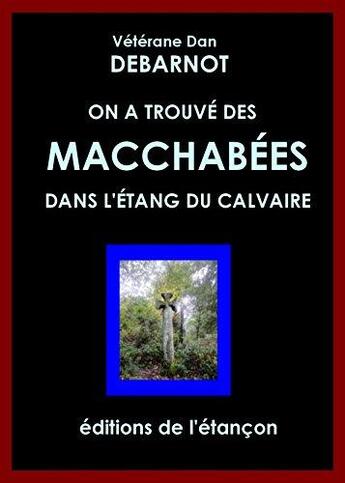 Vétérane Dan
DEBARNOT

ON A TROUVÉ DES
MACCHABÉES
DANS L'ÉTANG DU CALVAIRE

éditions de l'étançon